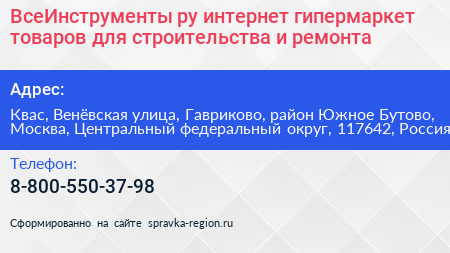 ВсеИнструменты ру интернет гипермаркет товаров для строительства и ремонта

Адрес:

Квас, Венёвская улица, Гавриково, район Южное Бутово, Москва, Центральный федеральный округ, 117642, Россия

Телефон:

8-800-550-37-98

Сформированно на сайте spravka-region.ru